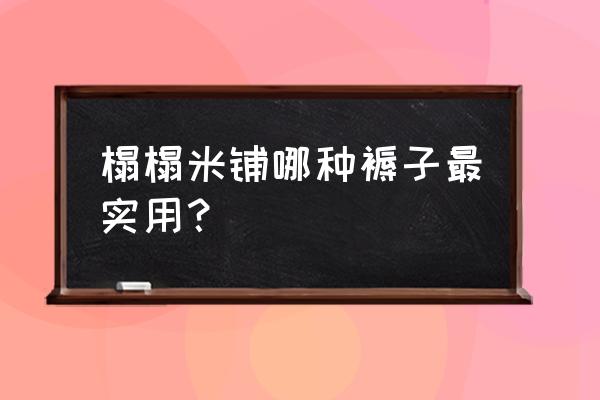 榻榻米铺哪种褥子最实用？